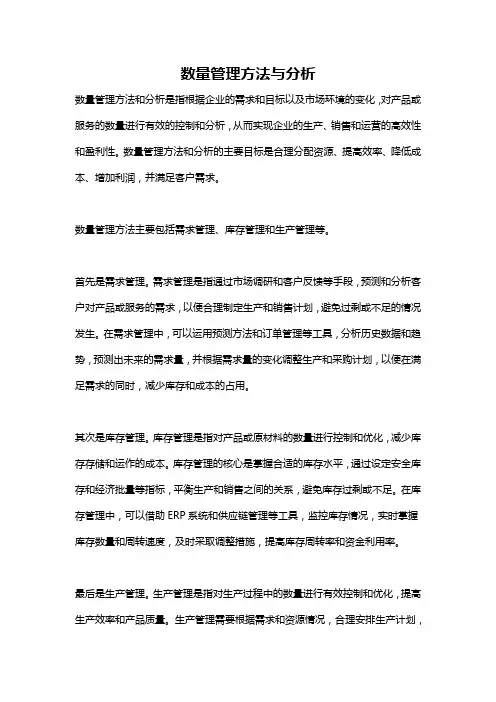 数量管理方法与分析

数量管理方法和分析是指根据企业的需求和目标以及市场环境的变化,对产品或服务的数量进行有效的控制和分析，从而实现企业的生产、销售和运营的高效性和盈利性。数量管理方法和分析的主要目标是合理分配资源、提高效率、降低成本、增加利润，并满足客户需求。

数量管理方法主要包括需求管理、库存管理和生产管理等。

首先是需求管理。需求管理是指通过市场调研和客户反馈等手段，预测和分析客户对产品或服务的需求，以便合理制定生产和销售计划，避免过剩或不足的情况发生。在需求管理中，可以运用预测方法和订单管理等工具，分析历史数据和趋势，预测出未来的需求量，并根据需求量的变化调整生产和采购计划，以便在满足需求的同时，减少库存和成本的占用。

其次是库存管理。库存管理是指对产品或原材料的数量进行控制和优化，减少库存存储和运作的成本。库存管理的核心是掌握合适的库存水平，通过设定安全库存和经济批量等指标，平衡生产和销售之间的关系，避免库存过剩或不足。在库存管理中，可以借助 ERP 系统和供应链管理等工具，监控库存情况，实时掌握库存数量和周转速度，及时采取调整措施，提高库存周转率和资金利用率。

最后是生产管理。生产管理是指对生产过程中的数量进行有效控制和优化，提高生产效率和产品质量。生产管理需要根据需求和资源情况，合理安排生产计划，